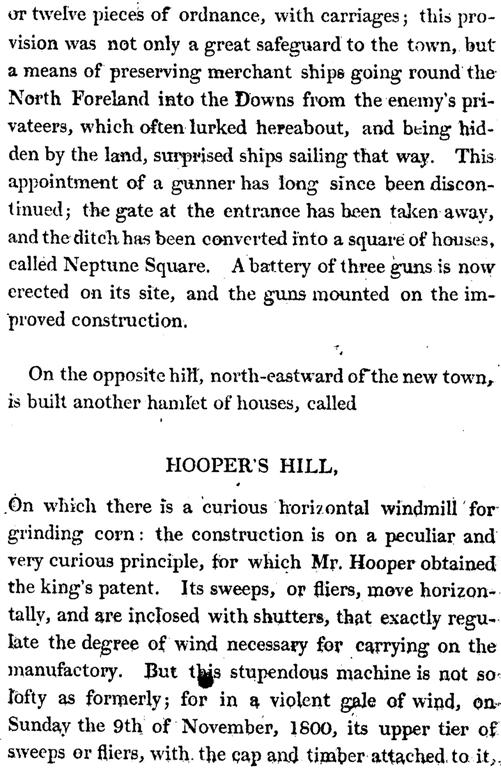 or twelve pieces of ordnance, with carriages; this provision was not only a great safeguard to the town, but a means of preserving merchant ships going round the North Foreland into the Downs from the enemy's privateers, which often lurked hereabout, and being hidden by the land, surprised ships sailing that way. This appointment of a gunner has long since been discontinued; the gate at the entrance has been taken away, and the ditch has been converted into a square of houses, called Neptune Square. A battery of three guns is now erected on its site, and the guns mounted on the improved construction.

On the opposite hill, north-eastward of the new town, is built another hamlet of houses, called

HOOPER'S HILL,

On which there is a curious horizontal windmill for grinding corn: the construction is on a peculiar and very curious principle, for which Mr. Hooper obtained the king's patent. Its sweeps, or fliers, move horizontally, and are inclosed with shutters, that exactly regulate the degree of wind necessary for carrying on the manufactory. But this stupendous machine is not so lofty as formerly; for in a violent gale of wind, on Sunday the 9th of November, 1800, its upper tier of sweeps or fliers, with the cap and timber attached to it,